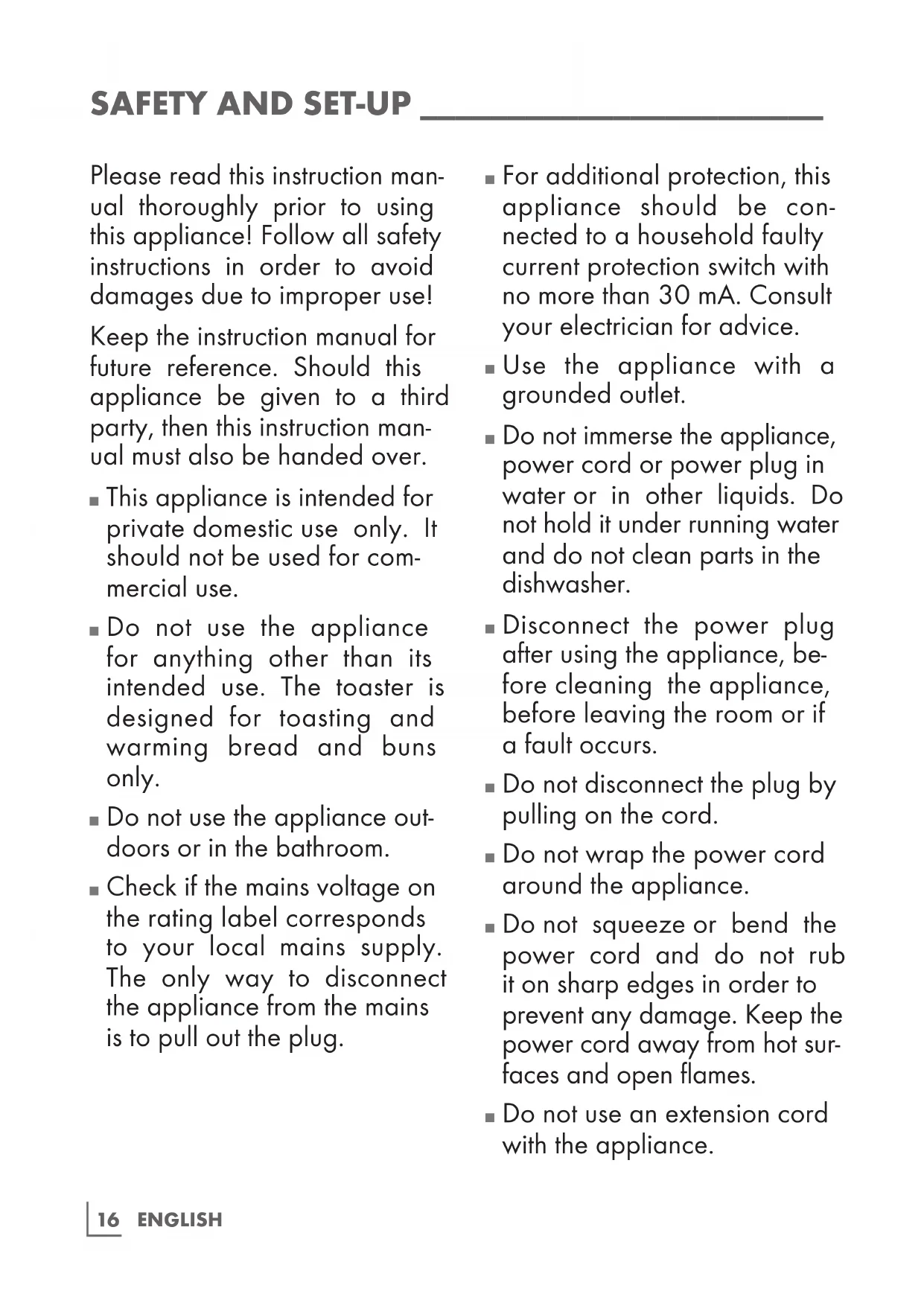 SAFETY AND SET-UP

Please read this instruction manual thoroughly prior to using this appliance! Follow all safety instructions in order to avoid damages due to improper use!

Keep the instruction manual for future reference. Should this appliance be given to a third party, then this instruction manual must also be handed over.

■ This appliance is intended for private domestic use only. It should not be used for commercial use.

■ Do not use the appliance for anything other than its intended use. The toaster is designed for toasting and warming bread and buns only.

■ Do not use the appliance outdoors or in the bathroom.

■ Check if the mains voltage on the rating label corresponds to your local mains supply. The only way to disconnect the appliance from the mains is to pull out the plug.

■ For additional protection, this appliance should be connected to a household faulty current protection switch with no more than 30 mA. Consult your electrician for advice.

■ Use the appliance with a grounded outlet.

■ Do not immerse the appliance, power cord or power plug in water or in other liquids. Do not hold it under running water and do not clean parts in the dishwasher.

■ Disconnect the power plug after using the appliance, before cleaning the appliance, before leaving the room or if a fault occurs.

■ Do not disconnect the plug by pulling on the cord.

■ Do not wrap the power cord around the appliance.

■ Do not squeeze or bend the power cord and do not rub it on sharp edges in order to prevent any damage. Keep the power cord away from hot surfaces and open flames.

■ Do not use an extension cord with the appliance.

16 ENGLISH